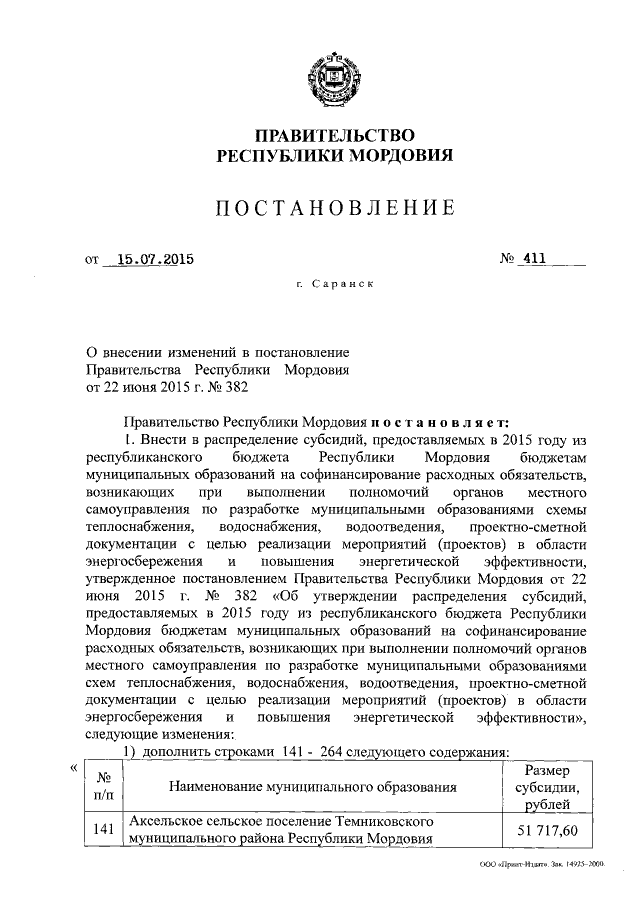 ПРАВИТЕЛЬСТВО
РЕСПУБЛИКИ МОРДОВИЯ

ПОСТАНОВЛЕНИЕ

от 15.07.2015 № 411

г. Саранск

О внесении изменений в постановление Правительства Республики Мордовия от 22 июня 2015 г. № 382

Правительство Республики Мордовия постановляет:

1. Внести в распределение субсидий, предоставляемых в 2015 году из республиканского бюджета Республики Мордовия бюджетам муниципальных образований на софинансирование расходных обязательств, возникающих при выполнении полномочий органов местного самоуправления по разработке муниципальными образованиями схемы теплоснабжения, водоснабжения, водоотведения, проектно-сметной документации с целью реализации мероприятий (проектов) в области энергосбережения и повышения энергетической эффективности, утвержденное постановлением Правительства Республики Мордовия от 22 июня 2015 г. № 382 «Об утверждении распределения субсидий, предоставляемых в 2015 году из республиканского бюджета Республики Мордовия бюджетам муниципальных образований на софинансирование расходных обязательств, возникающих при выполнении полномочий органов местного самоуправления по разработке муниципальными образованиями схем теплоснабжения, водоснабжения, водоотведения, проектно-сметной документации с целью реализации мероприятий (проектов) в области энергосбережения и повышения энергетической эффективности», следующие изменения:

1) дополнить строками 141 - 264 следующего содержания:

«
| № п/п | Наименование муниципального образования | Размер субсидии, рублей |
|---|---|---|
| 141 | Аксельское сельское поселение Темниковского муниципального района Республики Мордовия | 51 717,60 |

ООО «Принт-Издат». Зак. 14925-2000.